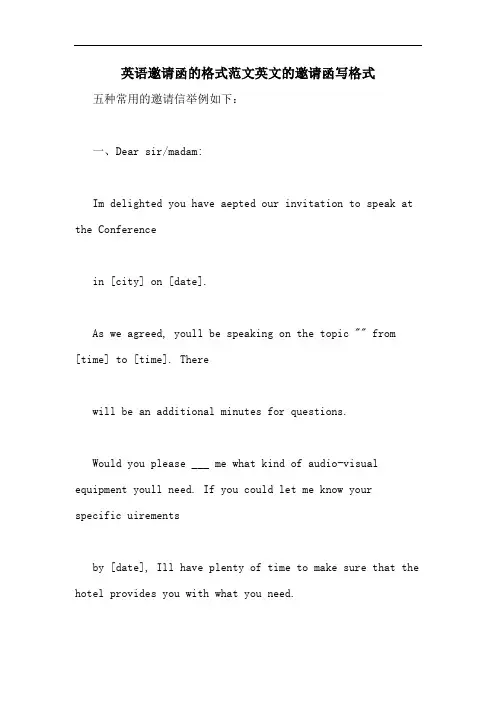 英语邀请函的格式范文英文的邀请函写格式

五种常用的邀请信举例如下：

一、Dear sir/madam:

Im delighted you have aepted our invitation to speak at the Conference

in [city] on [date].

As we agreed, youll be speaking on the topic "" from [time] to [time]. There

will be an additional minutes for questions.

Would you please ___ me what kind of audio-visual equipment youll need. If you could let me know your specific uirements

by [date], Ill have plenty of time to make sure that the hotel provides you with what you need.